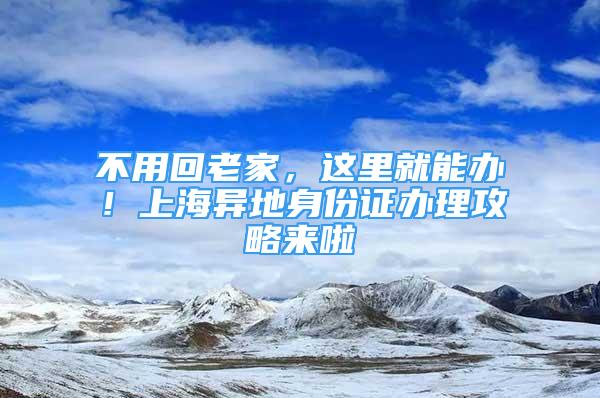 不用回老家，这里就能办！上海异地身份证办理攻略来啦